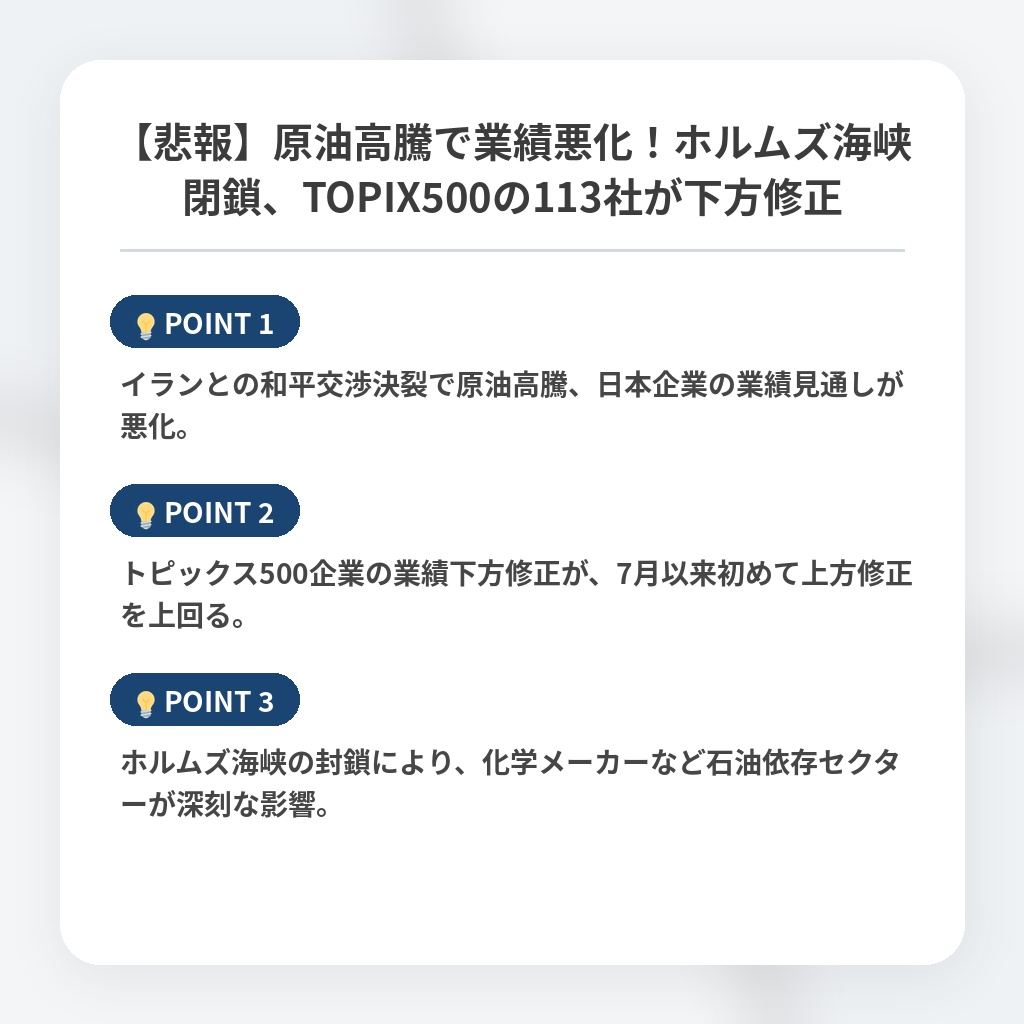 【悲報】原油高騰で業績悪化！ホルムズ海峡閉鎖、TOPIX500の113社が下方修正

POINT 1

イランとの和平交渉決裂で原油高騰、日本企業の業績見通しが悪化。

POINT 2

トピックス500企業の業績下方修正が、7月以来初めて上方修正を上回る。

POINT 3

ホルムズ海峡の封鎖により、化学メーカーなど石油依存セクターが深刻な影響。